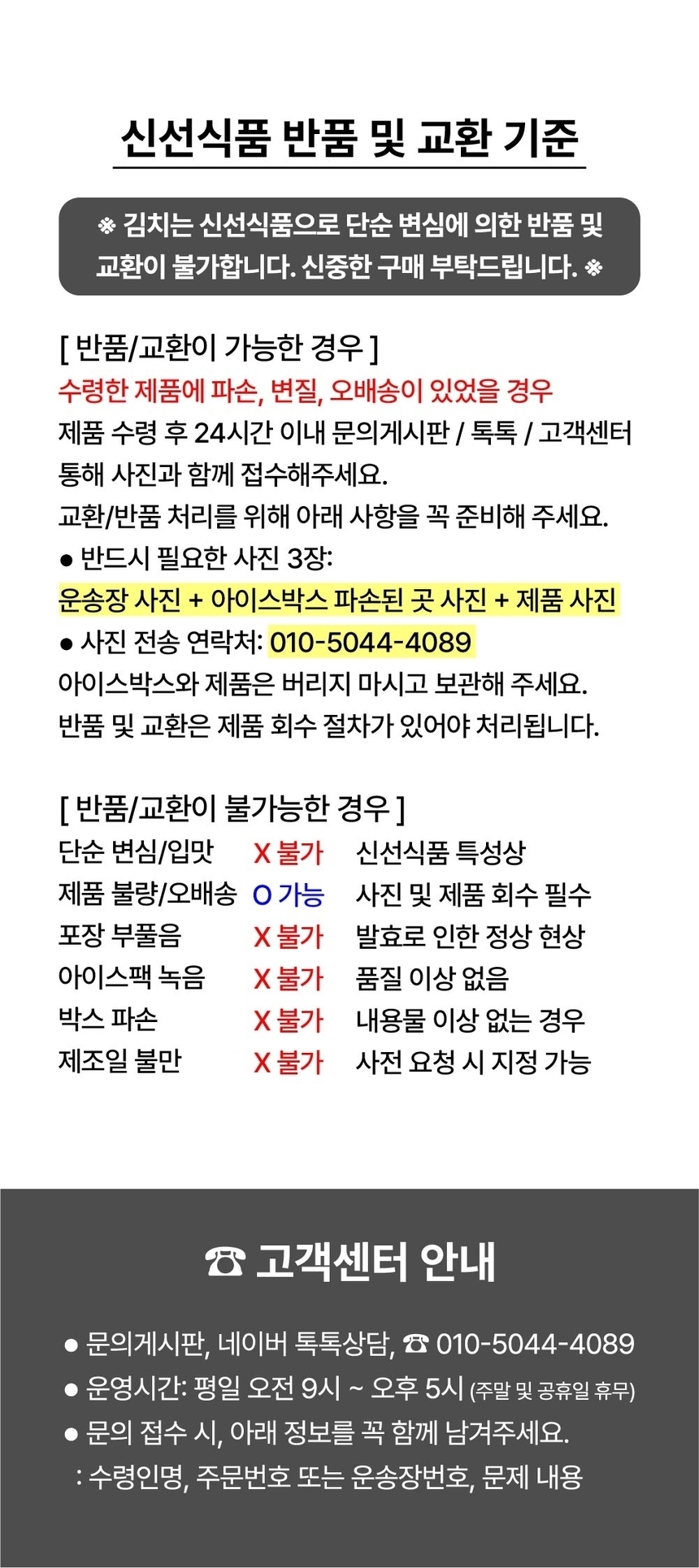 신선식품 반품 및 교환 기준

※ 김치는 신선식품으로 단순 변심에 의한 반품 및 교환이 불가합니다. 신중한 구매 부탁드립니다. ※

[ 반품/교환이 가능한 경우 ]
수령한 제품에 파손, 변질, 오배송이 있었을 경우
제품 수령 후 24시간 이내 문의게시판 / 톡톡 / 고객센터 통해 사진과 함께 접수해주세요.
교환/반품 처리를 위해 아래 사항을 꼭 준비해 주세요.
● 반드시 필요한 사진 3장:
운송장 사진 + 아이스박스 파손된 곳 사진 + 제품 사진
● 사진 전송 연락처: 010-5044-4089
아이스박스와 제품은 버리지 마시고 보관해 주세요.
반품 및 교환은 제품 회수 절차가 있어야 처리됩니다.

[ 반품/교환이 불가능한 경우 ]

| 단순 변심/입맛 | X 불가 | 신선식품 특성상 |
|---|---|---|
| 제품 불량/오배송 | O 가능 | 사진 및 제품 회수 필수 |
| 포장 부풀음 | X 불가 | 발효로 인한 정상 현상 |
| 아이스팩 녹음 | X 불가 | 품질 이상 없음 |
| 박스 파손 | X 불가 | 내용물 이상 없는 경우 |
| 제조일 불만 | X 불가 | 사전 요청 시 지정 가능 |

☎ 고객센터 안내

● 문의게시판, 네이버 톡톡상담, ☎ 010-5044-4089
● 운영시간: 평일 오전 9시 ~ 오후 5시 (주말 및 공휴일 휴무)
● 문의 접수 시, 아래 정보를 꼭 함께 남겨주세요.
: 수령인명, 주문번호 또는 운송장번호, 문제 내용